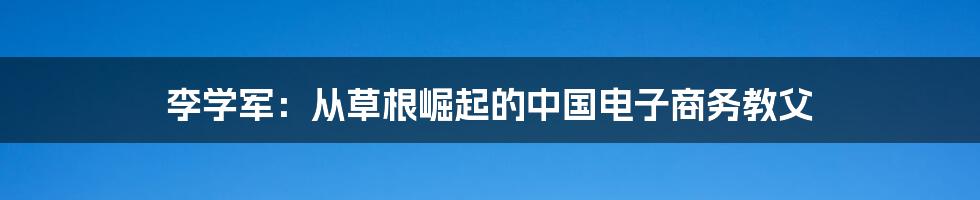 李学军：从草根崛起的中国电子商务教父